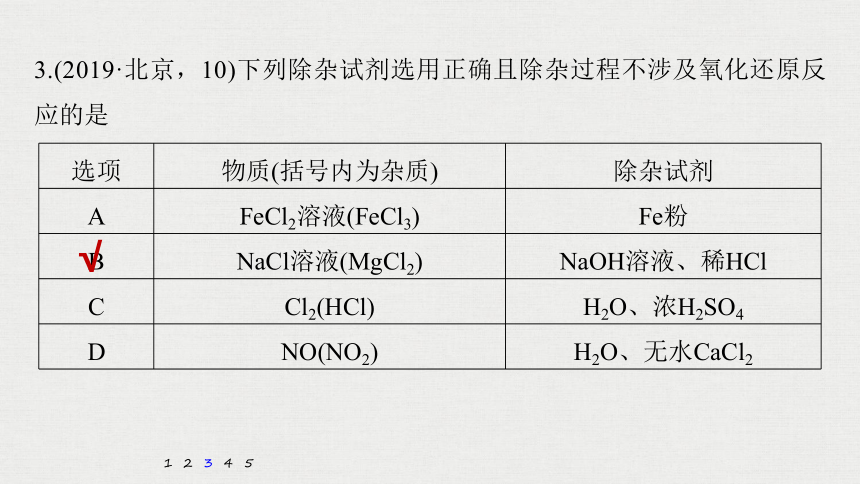 3.(2019·北京，10)下列除杂试剂选用正确且除杂过程不涉及氧化还原反应的是

| 选项 | 物质(括号内为杂质) | 除杂试剂 |
|---|---|---|
| A | $FeCl_2$溶液($FeCl_3$) | Fe粉 |
| √B | NaCl溶液($MgCl_2$) | NaOH溶液、稀HCl |
| C | $Cl_2$(HCl) | $H_2O$、浓$H_2SO_4$ |
| D | NO($NO_2$) | $H_2O$、无水$CaCl_2$ |

1 2 3 4 5